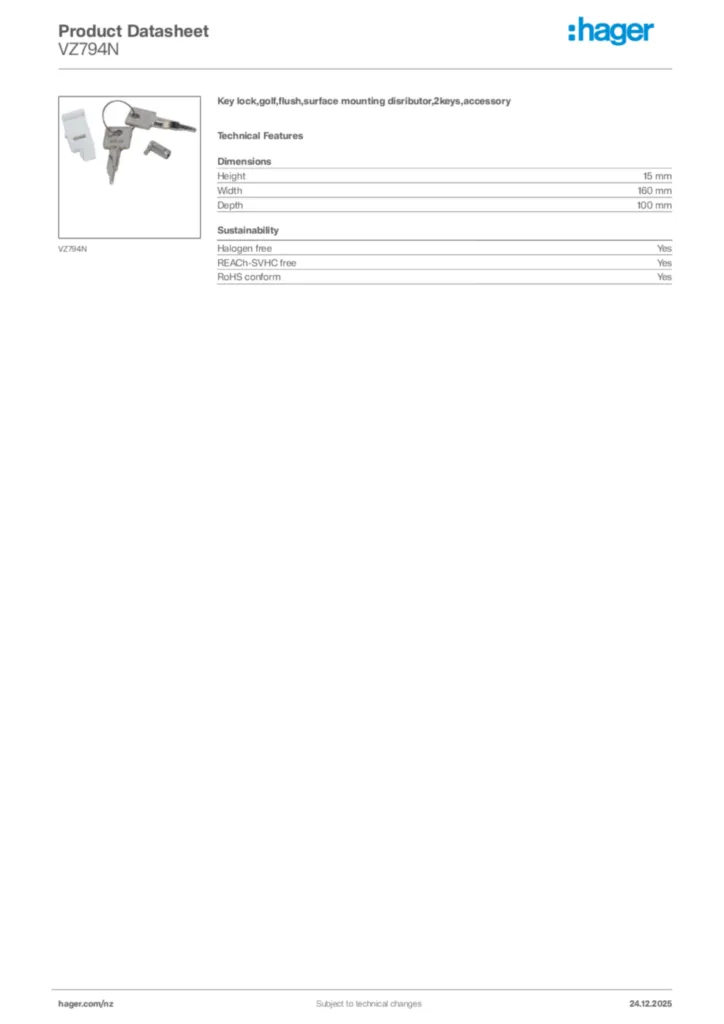 Product Datasheet
VZ794N

:hager

VZ794N

Key lock,golf,flush,surface mounting disributor,2keys,accessory

Technical Features

Dimensions

| Height | 15 mm |
|---|---|
| Width | 160 mm |
| Depth | 100 mm |

Sustainability

| Halogen free | Yes |
|---|---|
| REACh-SVHC free | Yes |
| RoHS conform | Yes |

hager.com/nz Subject to technical changes 24.12.2025